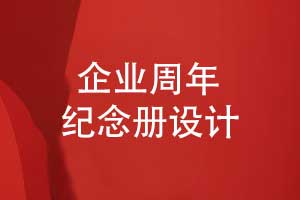 企业周年
纪念册设计